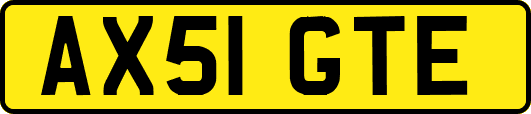 AX51 GTE